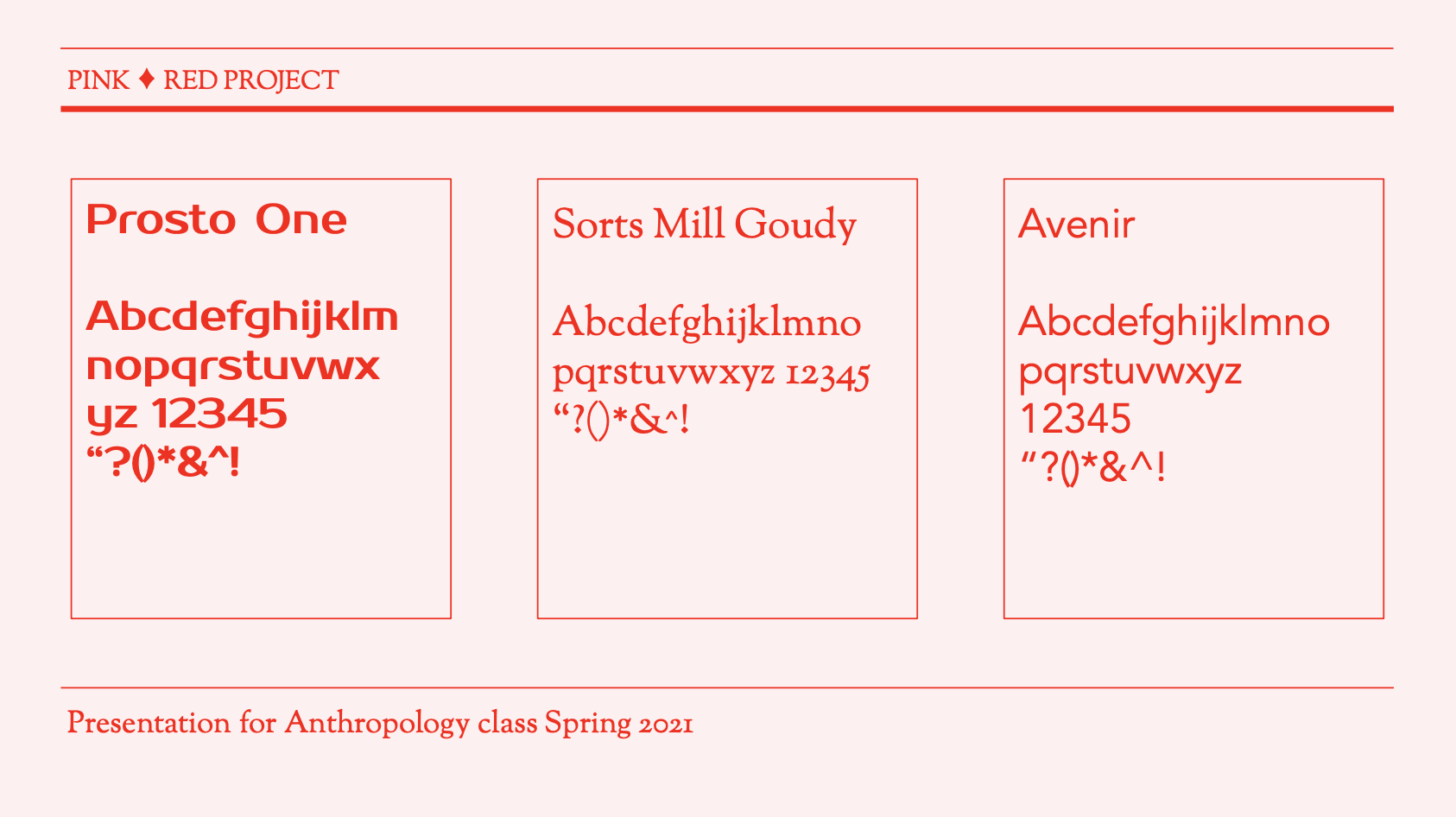 PINK ♦ RED PROJECT

Prosto One

Abcdefghijklm nopqrstuvwx yz 12345 "?()*&^!

Sorts Mill Goudy

Abcdefghijklmno pqrstuvwxyz 12345 "?()*&^!

Avenir

Abcdefghijklmno pqrstuvwxyz 12345 "?()*&^!

Presentation for Anthropology class Spring 2021